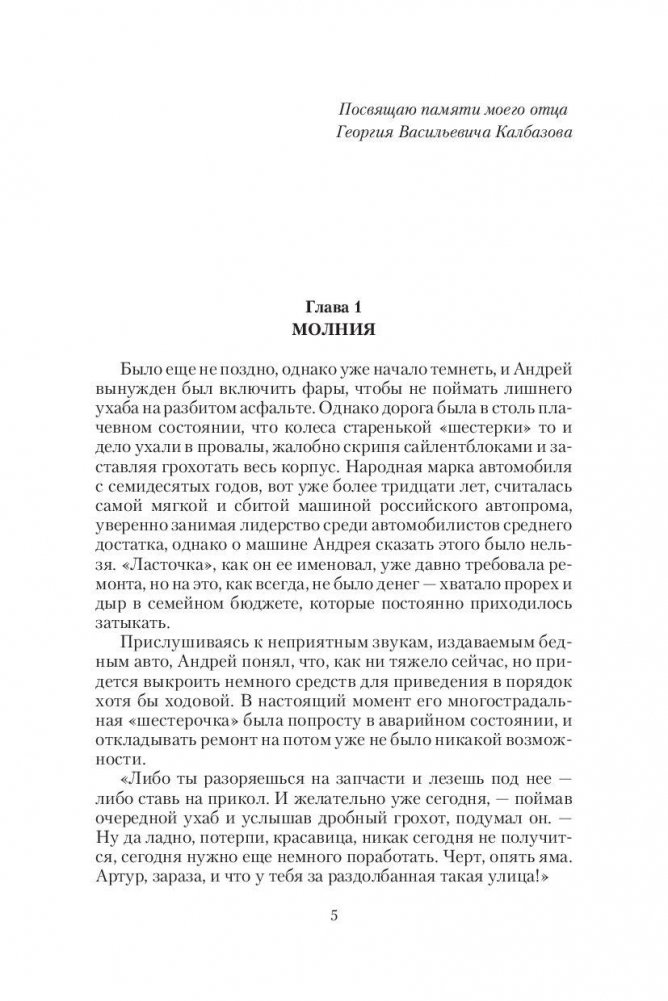 Посвящаю памяти моего отца
Георгия Васильевича Калбазова

Глава 1
МОЛНИЯ

Было еще не поздно, однако уже начало темнеть, и Андрей вынужден был включить фары, чтобы не поймать лишнего ухаба на разбитом асфальте. Однако дорога была в столь плачевном состоянии, что колеса старенькой «шестерки» то и дело ухали в провалы, жалобно скрипя сайлентблоками и заставляя грохотать весь корпус. Народная марка автомобиля с семидесятых годов, вот уже более тридцати лет, считалась самой мягкой и сбитой машиной российского автопрома, уверенно занимая лидерство среди автомобилистов среднего достатка, однако о машине Андрея сказать этого было нельзя. «Ласточка», как он ее именовал, уже давно требовала ремонта, но на это, как всегда, не было денег — хватало прорех и дыр в семейном бюджете, которые постоянно приходилось затыкать.

Прислушиваясь к неприятным звукам, издаваемым бедным авто, Андрей понял, что, как ни тяжело сейчас, но придется выкроить немного средств для приведения в порядок хотя бы ходовой. В настоящий момент его многострадальная «шестерочка» была попросту в аварийном состоянии, и откладывать ремонт на потом уже не было никакой возможности.

«Либо ты разоряешься на запчасти и лезешь под нее — либо ставь на прикол. И желательно уже сегодня, — поймав очередной ухаб и услышав дробный грохот, подумал он. — Ну да ладно, потерпи, красавица, никак сегодня не получится, сегодня нужно еще немного поработать. Черт, опять яма. Артур, зараза, и что у тебя за раздолбанная такая улица!»

5